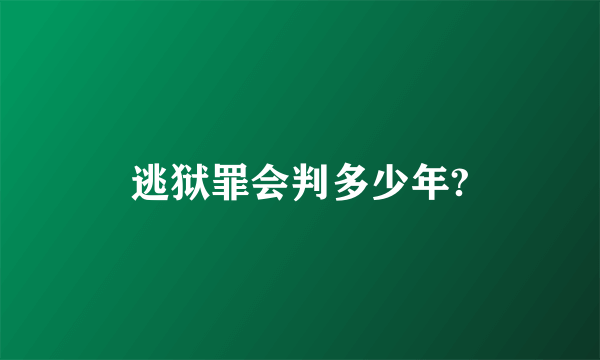 逃狱罪会判多少年?